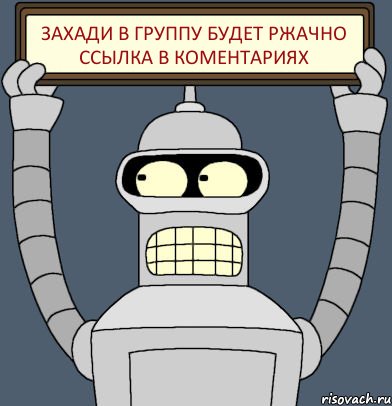 ЗАХАДИ В ГРУППУ БУДЕТ РЖАЧНО ССЫЛКА В КОМЕНТАРИЯХ

risovach.ru